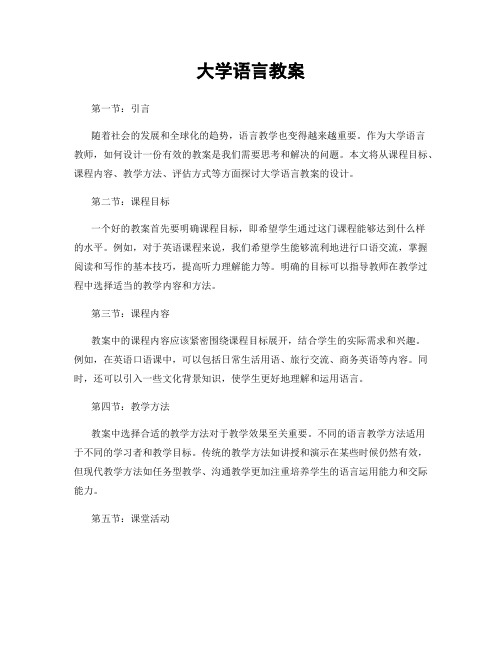 大学语言教案

第一节：引言

随着社会的发展和全球化的趋势，语言教学也变得越来越重要。作为大学语言教师，如何设计一份有效的教案是我们需要思考和解决的问题。本文将从课程目标、课程内容、教学方法、评估方式等方面探讨大学语言教案的设计。

第二节：课程目标

一个好的教案首先要明确课程目标，即希望学生通过这门课程能够达到什么样的水平。例如，对于英语课程来说，我们希望学生能够流利地进行口语交流，掌握阅读和写作的基本技巧，提高听力理解能力等。明确的目标可以指导教师在教学过程中选择适当的教学内容和方法。

第三节：课程内容

教案中的课程内容应该紧密围绕课程目标展开，结合学生的实际需求和兴趣。例如，在英语口语课中，可以包括日常生活用语、旅行交流、商务英语等内容。同时，还可以引入一些文化背景知识，使学生更好地理解和运用语言。

第四节：教学方法

教案中选择合适的教学方法对于教学效果至关重要。不同的语言教学方法适用于不同的学习者和教学目标。传统的教学方法如讲授和演示在某些时候仍然有效，但现代教学方法如任务型教学、沟通教学更加注重培养学生的语言运用能力和交际能力。

第五节：课堂活动